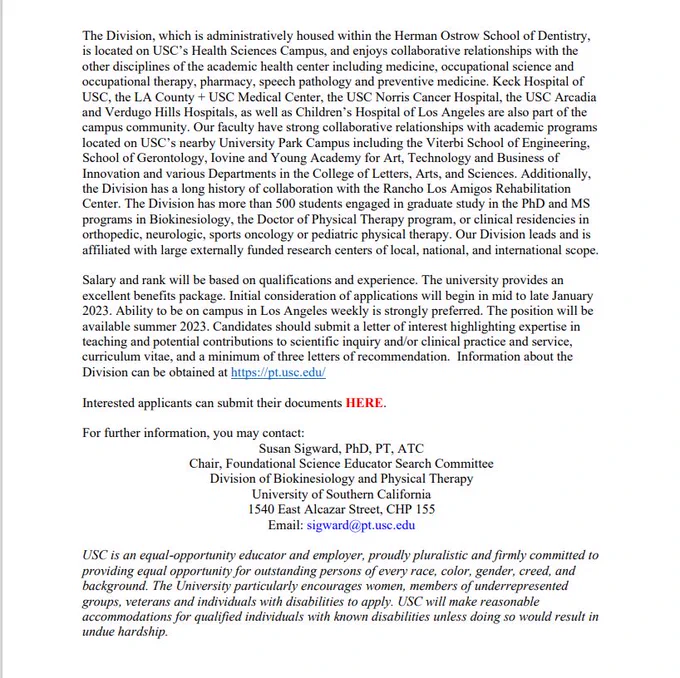 The Division, which is administratively housed within the Herman Ostrow School of Dentistry, is located on USC's Health Sciences Campus, and enjoys collaborative relationships with the other disciplines of the academic health center including medicine, occupational science and occupational therapy, pharmacy, speech pathology and preventive medicine. Keck Hospital of USC, the LA County + USC Medical Center, the USC Norris Cancer Hospital, the USC Arcadia and Verdugo Hills Hospitals, as well as Children's Hospital of Los Angeles are also part of the campus community. Our faculty have strong collaborative relationships with academic programs located on USC's nearby University Park Campus including the Viterbi School of Engineering, School of Gerontology, Iovine and Young Academy for Art, Technology and Business of Innovation and various Departments in the College of Letters, Arts, and Sciences. Additionally, the Division has a long history of collaboration with the Rancho Los Amigos Rehabilitation Center. The Division has more than 500 students engaged in graduate study in the PhD and MS programs in Biokinesiology, the Doctor of Physical Therapy program, or clinical residencies in orthopedic, neurologic, sports oncology or pediatric physical therapy. Our Division leads and is affiliated with large externally funded research centers of local, national, and international scope.

Salary and rank will be based on qualifications and experience. The university provides an excellent benefits package. Initial consideration of applications will begin in mid to late January 2023. Ability to be on campus in Los Angeles weekly is strongly preferred. The position will be available summer 2023. Candidates should submit a letter of interest highlighting expertise in teaching and potential contributions to scientific inquiry and/or clinical practice and service, curriculum vitae, and a minimum of three letters of recommendation. Information about the Division can be obtained at https://pt.usc.edu/

Interested applicants can submit their documents HERE.

For further information, you may contact:
Susan Sigward, PhD, PT, ATC
Chair, Foundational Science Educator Search Committee
Division of Biokinesiology and Physical Therapy
University of Southern California
1540 East Alcazar Street, CHP 155
Email: sigward@pt.usc.edu

USC is an equal-opportunity educator and employer, proudly pluralistic and firmly committed to providing equal opportunity for outstanding persons of every race, color, gender, creed, and background. The University particularly encourages women, members of underrepresented groups, veterans and individuals with disabilities to apply. USC will make reasonable accommodations for qualified individuals with known disabilities unless doing so would result in undue hardship.